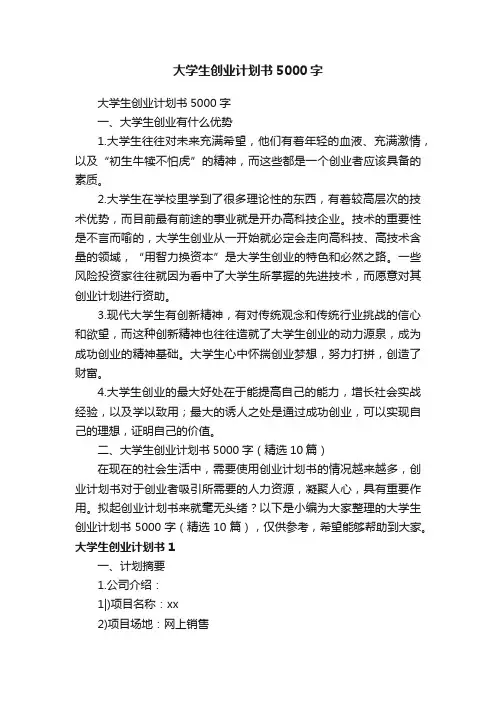 大学生创业计划书 5000 字

大学生创业计划书 5000 字

一、大学生创业有什么优势

1.大学生往往对未来充满希望，他们有着年轻的血液、充满激情，以及“初生牛犊不怕虎”的精神，而这些都是一个创业者应该具备的素质。

2.大学生在学校里学到了很多理论性的东西，有着较高层次的技术优势，而目前最有前途的事业就是开办高科技企业。技术的重要性是不言而喻的，大学生创业从一开始就必定会走向高科技、高技术含量的领域，“用智力换资本”是大学生创业的特色和必然之路。一些风险投资家往往就因为看中了大学生所掌握的先进技术，而愿意对其创业计划进行资助。

3.现代大学生有创新精神，有对传统观念和传统行业挑战的信心和欲望，而这种创新精神也往往造就了大学生创业的动力源泉，成为成功创业的精神基础。大学生心中怀揣创业梦想，努力打拼，创造了财富。

4.大学生创业的最大好处在于能提高自己的能力，增长社会实战经验，以及学以致用；最大的诱人之处是通过成功创业，可以实现自己的理想，证明自己的价值。

二、大学生创业计划书 5000 字（精选 10 篇）

在现在的社会生活中，需要使用创业计划书的情况越来越多，创业计划书对于创业者吸引所需要的人力资源，凝聚人心，具有重要作用。拟起创业计划书来就毫无头绪？以下是小编为大家整理的大学生创业计划书 5000 字（精选 10 篇），仅供参考，希望能够帮助到大家。

大学生创业计划书 1

一、计划摘要

1.公司介绍：

1|)项目名称：xx

2)项目场地：网上销售